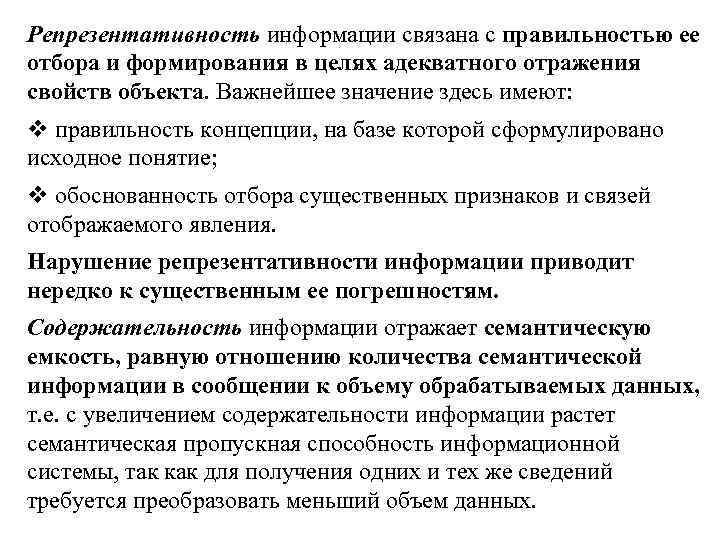 Репрезентативность информации связана с правильностью ее отбора и формирования в целях адекватного отражения свойств объекта. Важнейшее значение здесь имеют:

❖ правильность концепции, на базе которой сформулировано исходное понятие;

❖ обоснованность отбора существенных признаков и связей отображаемого явления.

Нарушение репрезентативности информации приводит нередко к существенным ее погрешностям.

Содержательность информации отражает семантическую емкость, равную отношению количества семантической информации в сообщении к объему обрабатываемых данных, т.е. с увеличением содержательности информации растет семантическая пропускная способность информационной системы, так как для получения одних и тех же сведений требуется преобразовать меньший объем данных.